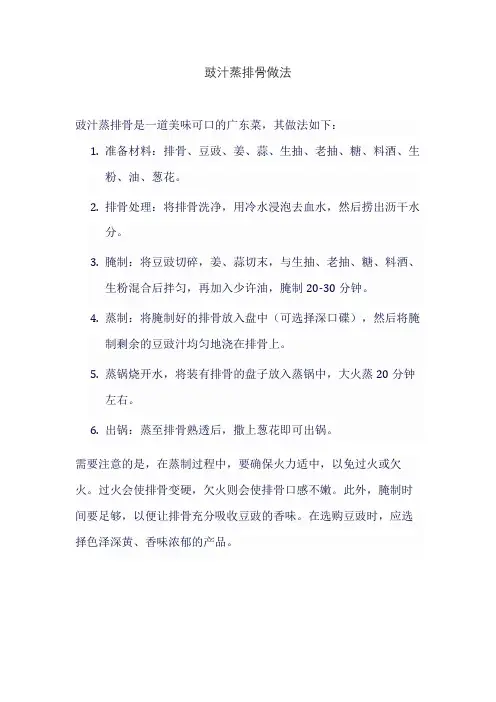 豉汁蒸排骨做法

豉汁蒸排骨是一道美味可口的广东菜，其做法如下：

1. 准备材料：排骨、豆豉、姜、蒜、生抽、老抽、糖、料酒、生粉、油、葱花。

2. 排骨处理：将排骨洗净，用冷水浸泡去血水，然后捞出沥干水分。

3. 腌制：将豆豉切碎，姜、蒜切末，与生抽、老抽、糖、料酒、生粉混合后拌匀，再加入少许油，腌制 20-30 分钟。

4. 蒸制：将腌制好的排骨放入盘中（可选择深口碟），然后将腌制剩余的豆豉汁均匀地浇在排骨上。

5. 蒸锅烧开水，将装有排骨的盘子放入蒸锅中，大火蒸 20 分钟左右。

6. 出锅：蒸至排骨熟透后，撒上葱花即可出锅。

需要注意的是，在蒸制过程中，要确保火力适中，以免过火或欠火。过火会使排骨变硬，欠火则会使排骨口感不嫩。此外，腌制时间要足够，以便让排骨充分吸收豆豉的香味。在选购豆豉时，应选择色泽深黄、香味浓郁的产品。